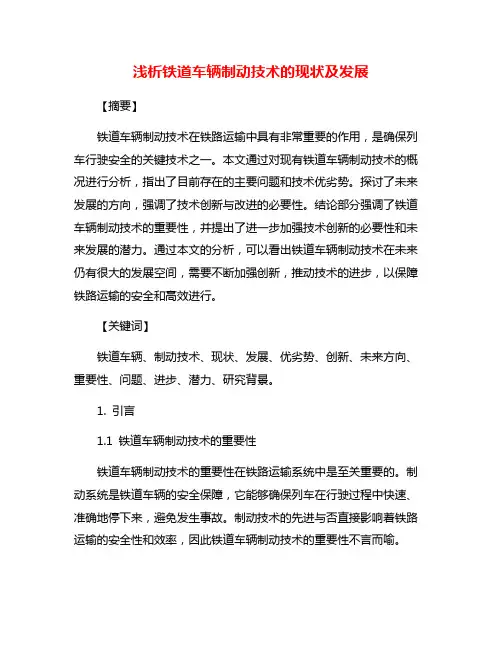 浅析铁道车辆制动技术的现状及发展

【摘要】

铁道车辆制动技术在铁路运输中具有非常重要的作用，是确保列车行驶安全的关键技术之一。本文通过对现有铁道车辆制动技术的概况进行分析，指出了目前存在的主要问题和技术优劣势。探讨了未来发展的方向，强调了技术创新与改进的必要性。结论部分强调了铁道车辆制动技术的重要性，并提出了进一步加强技术创新的必要性和未来发展的潜力。通过本文的分析，可以看出铁道车辆制动技术在未来仍有很大的发展空间，需要不断加强创新，推动技术的进步，以保障铁路运输的安全和高效进行。

【关键词】

铁道车辆、制动技术、现状、发展、优劣势、创新、未来方向、重要性、问题、进步、潜力、研究背景。

1. 引言

1.1 铁道车辆制动技术的重要性

铁道车辆制动技术的重要性在铁路运输系统中是至关重要的。制动系统是铁道车辆的安全保障，它能够确保列车在行驶过程中快速、准确地停下来，避免发生事故。制动技术的先进与否直接影响着铁路运输的安全性和效率，因此铁道车辆制动技术的重要性不言而喻。